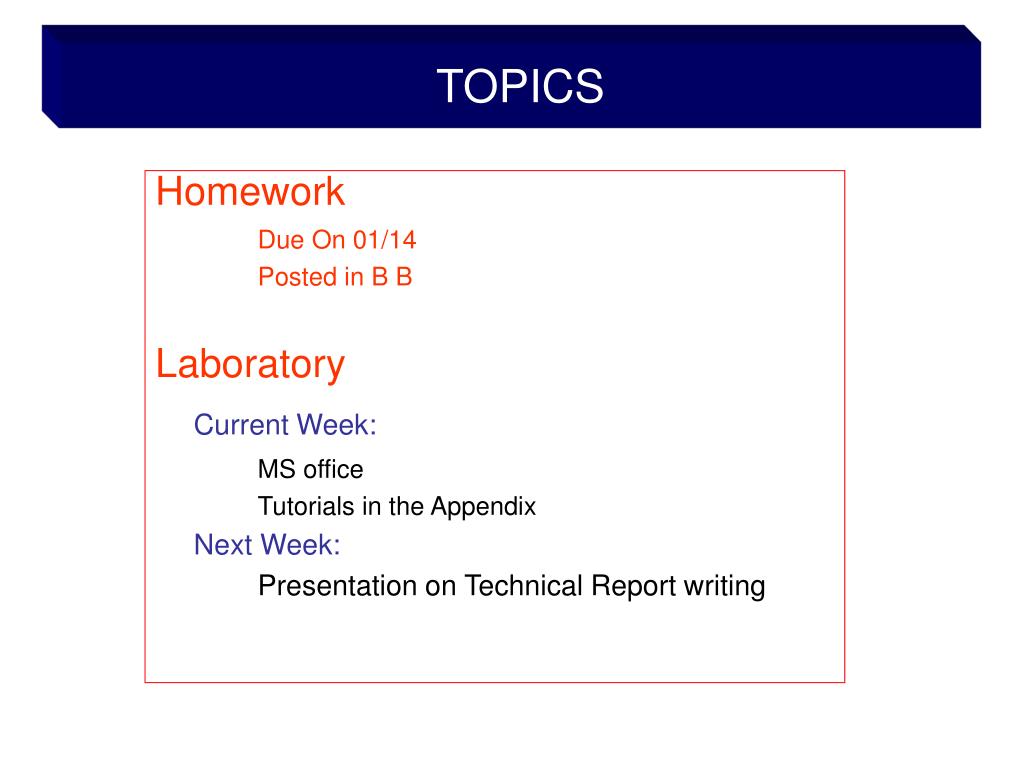 TOPICS

Homework

Due On 01/14

Posted in B B

Laboratory

Current Week:

MS office

Tutorials in the Appendix

Next Week:

Presentation on Technical Report writing